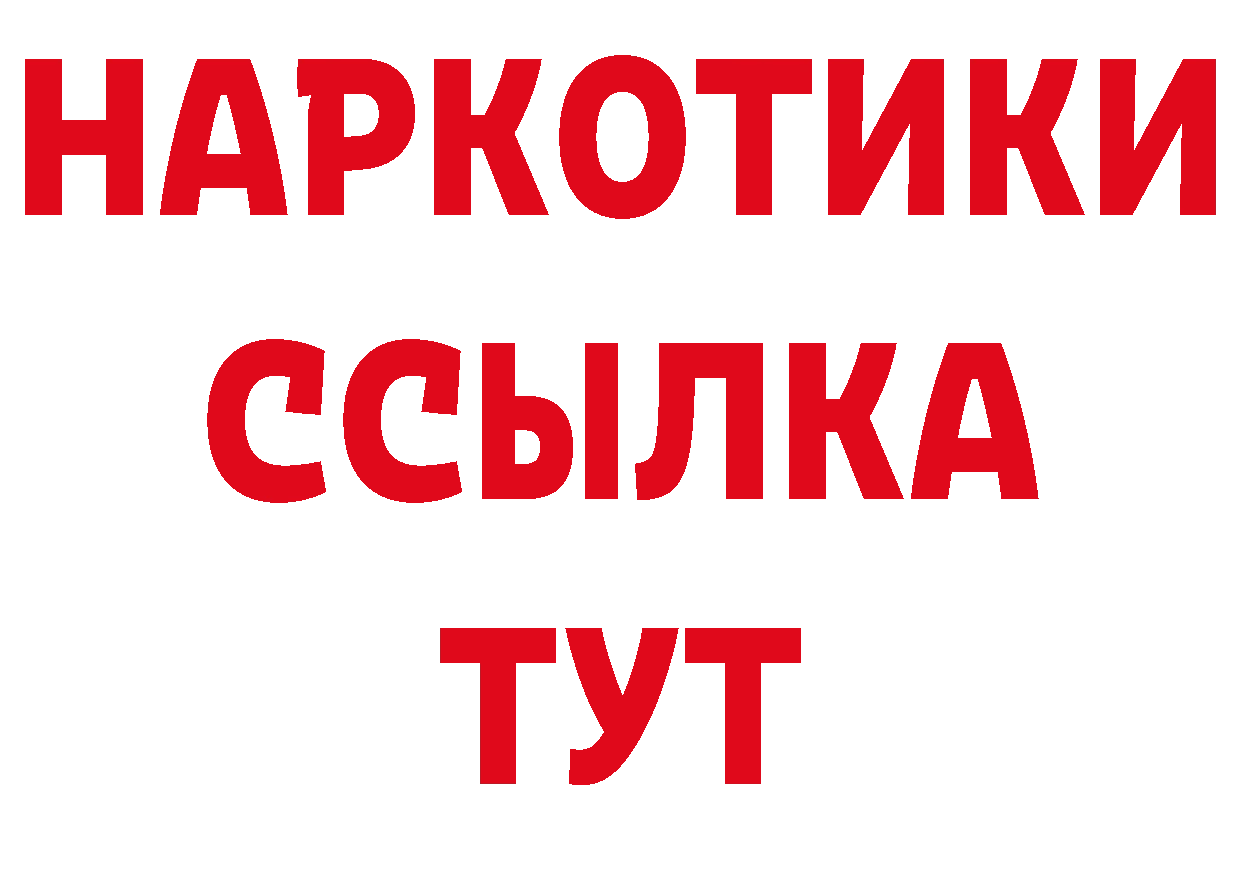 НАРКОТИКИ
ССЫЛКА
ТУТ